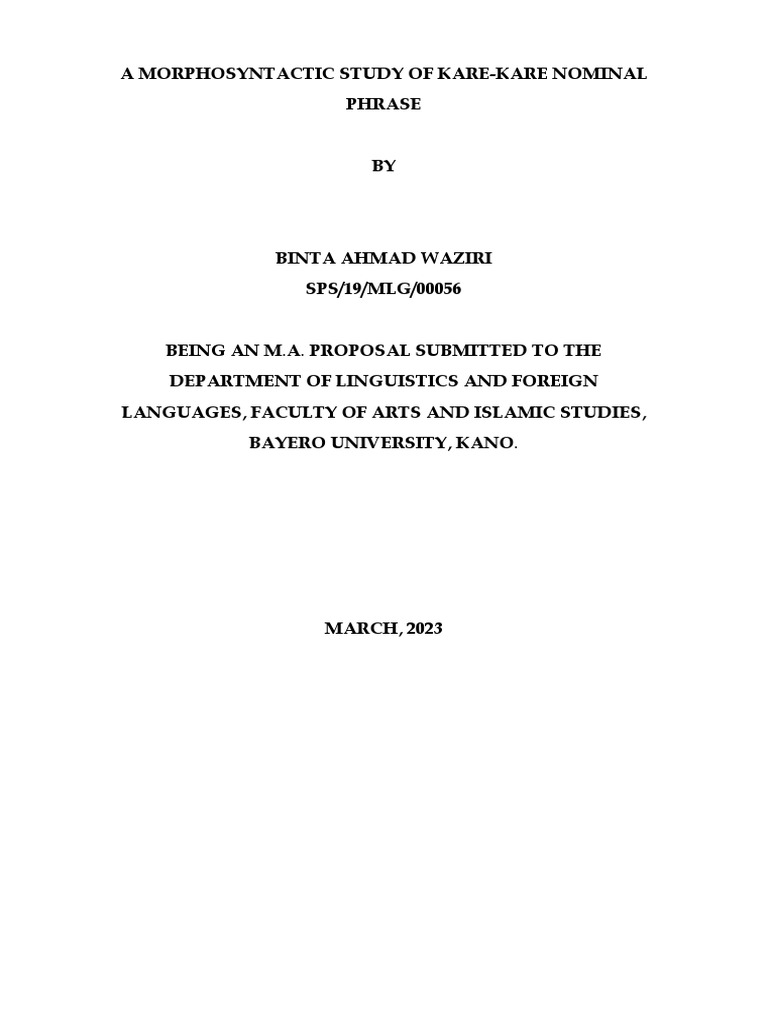 A MORPHOSYNTACTIC STUDY OF KARE-KARE NOMINAL PHRASE

BY

BINTA AHMAD WAZIRI
SPS/19/MLG/00056

BEING AN M.A. PROPOSAL SUBMITTED TO THE DEPARTMENT OF LINGUISTICS AND FOREIGN LANGUAGES, FACULTY OF ARTS AND ISLAMIC STUDIES, BAYERO UNIVERSITY, KANO.

MARCH, 2023